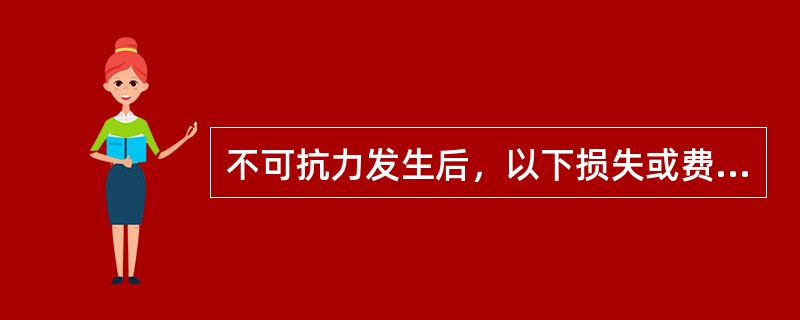 不可抗力发生后，以下损失或费...